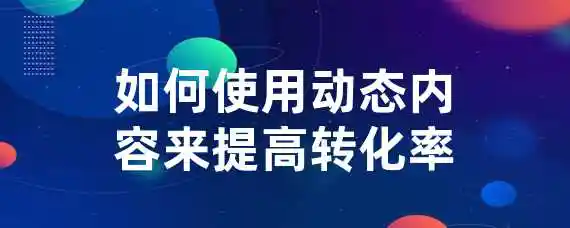 如何使用动态内容来提高转化率